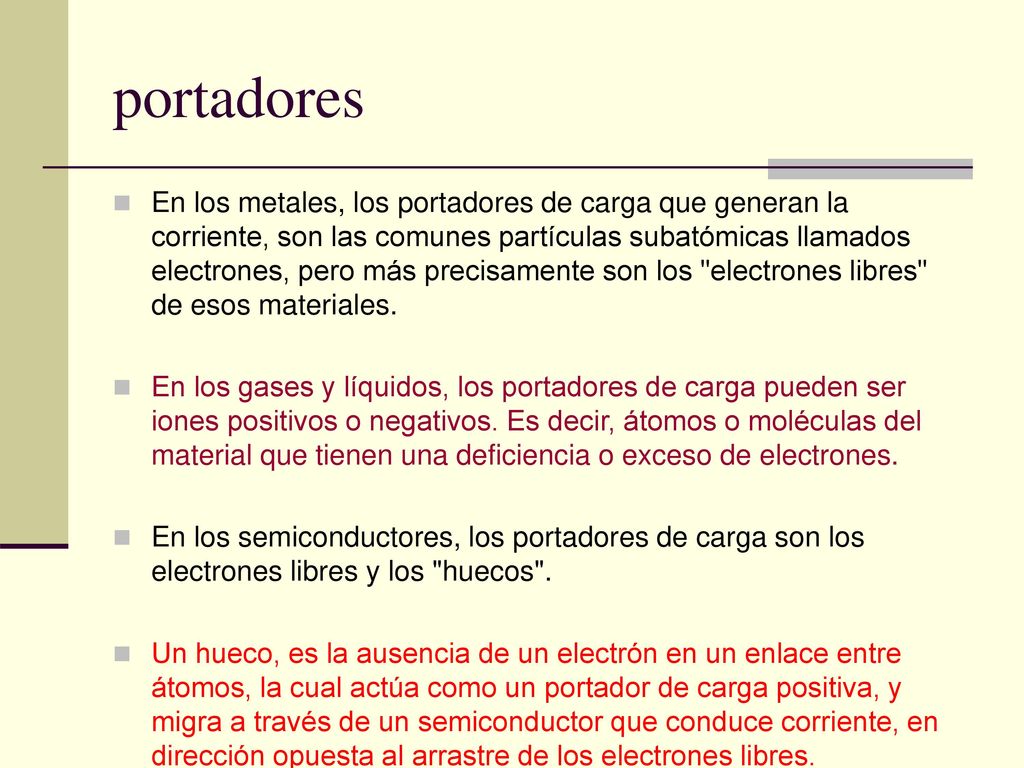 portadores

En los metales, los portadores de carga que generan la corriente, son las comunes partículas subatómicas llamados electrones, pero más precisamente son los "electrones libres" de esos materiales.

En los gases y líquidos, los portadores de carga pueden ser iones positivos o negativos. Es decir, átomos o moléculas del material que tienen una deficiencia o exceso de electrones.

En los semiconductores, los portadores de carga son los electrones libres y los "huecos".

Un hueco, es la ausencia de un electrón en un enlace entre átomos, la cual actúa como un portador de carga positiva, y migra a través de un semiconductor que conduce corriente, en dirección opuesta al arrastre de los electrones libres.